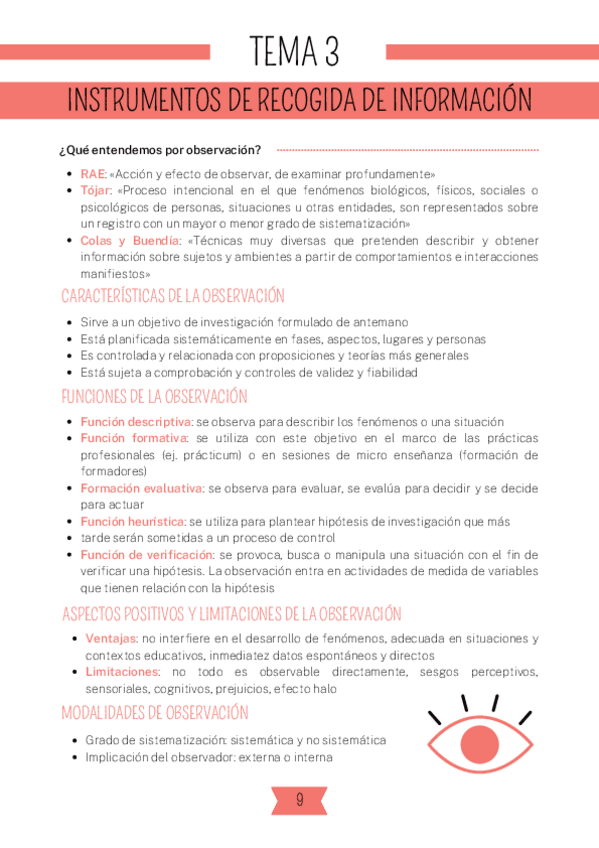 TEMA 3

INSTRUMENTOS DE RECOGIDA DE INFORMACIÓN

¿Qué entendemos por observación?

- RAE: «Acción y efecto de observar, de examinar profundamente»
- Tójar: «Proceso intencional en el que fenómenos biológicos, físicos, sociales o psicológicos de personas, situaciones u otras entidades, son representados sobre un registro con un mayor o menor grado de sistematización»
- Colas y Buendía: «Técnicas muy diversas que pretenden describir y obtener información sobre sujetos y ambientes a partir de comportamientos e interacciones manifiestos»

CARACTERÍSTICAS DE LA OBSERVACIÓN

- Sirve a un objetivo de investigación formulado de antemano
- Está planificada sistemáticamente en fases, aspectos, lugares y personas
- Es controlada y relacionada con proposiciones y teorías más generales
- Está sujeta a comprobación y controles de validez y fiabilidad

FUNCIONES DE LA OBSERVACIÓN

- Función descriptiva: se observa para describir los fenómenos o una situación
- Función formativa: se utiliza con este objetivo en el marco de las prácticas profesionales (ej. prácticum) o en sesiones de micro enseñanza (formación de formadores)
- Formación evaluativa: se observa para evaluar, se evalúa para decidir y se decide para actuar
- Función heurística: se utiliza para plantear hipótesis de investigación que más
- tarde serán sometidas a un proceso de control
- Función de verificación: se provoca, busca o manipula una situación con el fin de verificar una hipótesis. La observación entra en actividades de medida de variables que tienen relación con la hipótesis

ASPECTOS POSITIVOS Y LIMITACIONES DE LA OBSERVACIÓN

- Ventajas: no interfiere en el desarrollo de fenómenos, adecuada en situaciones y contextos educativos, inmediatez datos espontáneos y directos
- Limitaciones: no todo es observable directamente, sesgos perceptivos, sensoriales, cognitivos, prejuicios, efecto halo

MODALIDADES DE OBSERVACIÓN

- Grado de sistematización: sistemática y no sistemática
- Implicación del observador: externa o interna

9